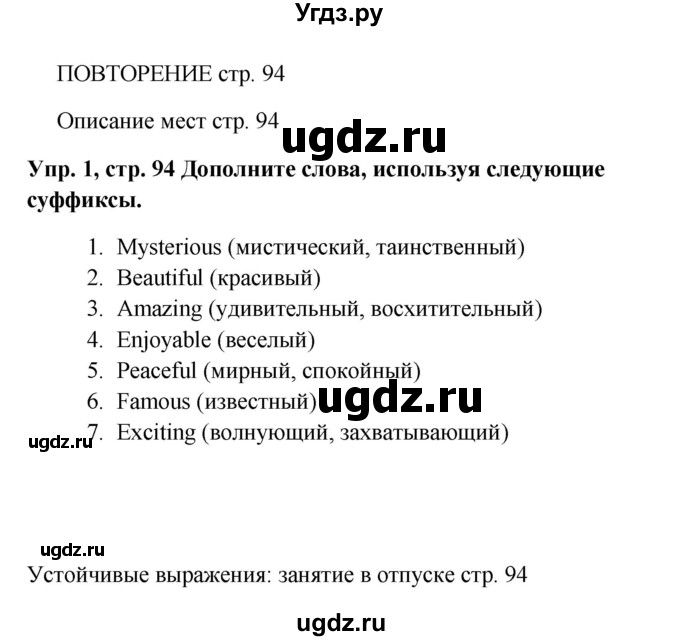 Угдз.ру

ПОВТОРЕНИЕ стр. 94

Описание мест стр. 94

ugdz.ru

Упр. 1, стр. 94 Дополните слова, используя следующие суффиксы.

1. Mysterious (мистический, таинственный)
2. Beautiful (красивый)
3. Amazing (удивительный, восхитительный)
4. Enjoyable (веселый)
5. Peaceful (мирный, спокойный)
6. Famous (известный)
7. Exciting (волнующий, захватывающий)

ugdz.ru

ugdz.ru

ugdz.ru

Устойчивые выражения: занятие в отпуске стр. 94

ugdz.ru